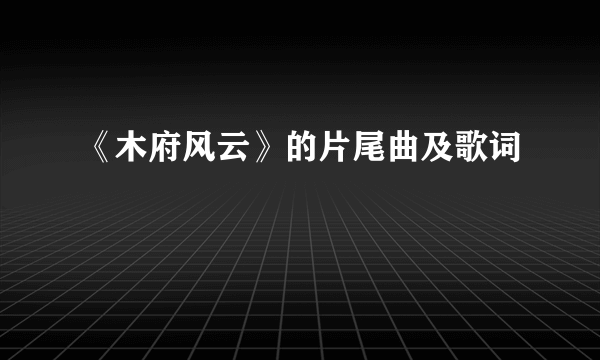 《木府风云》的片尾曲及歌词